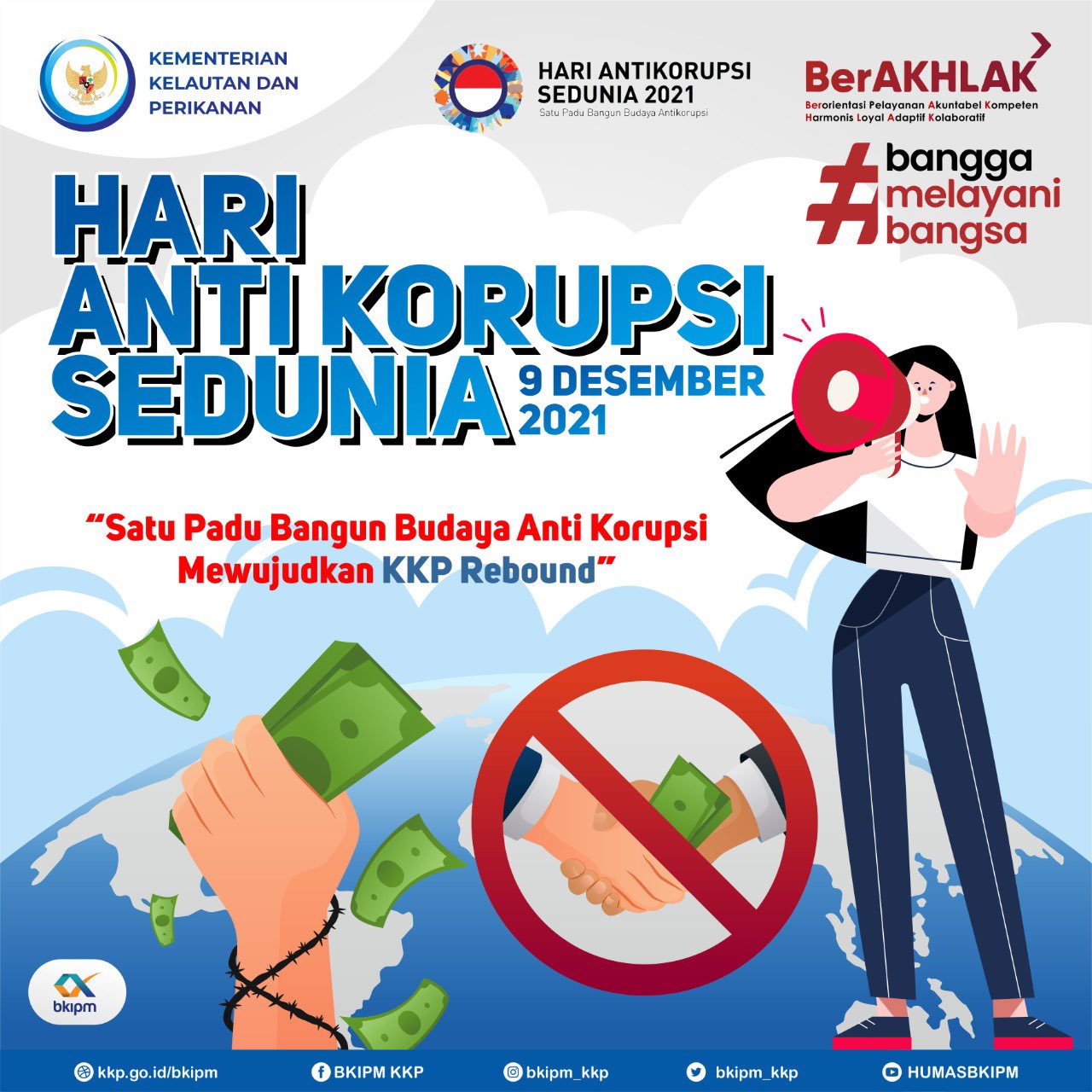 KEMENTERIAN KELAUTAN DAN PERIKANAN

HARI ANTIKORUPSI SEDUNIA 2021
Satu Padu Bangun Budaya Antikorupsi

BerAKHLAK
Berorientasi Pelayanan Akuntabel Kompeten Harmonis Loyal Adaptif Kolaboratif

#bangga melayani bangsa

HARI ANTI KORUPSI SEDUNIA

9 DESEMBER 2021

"Satu Padu Bangun Budaya Anti Korupsi Mewujudkan KKP Rebound"

bkipm

kkp.go.id/bkipm BKIPM KKP bkipm_kkp bkipm_kkp HUMASBKIPM